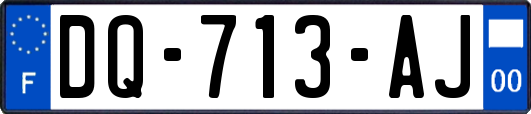 F
DQ-713-AJ
00